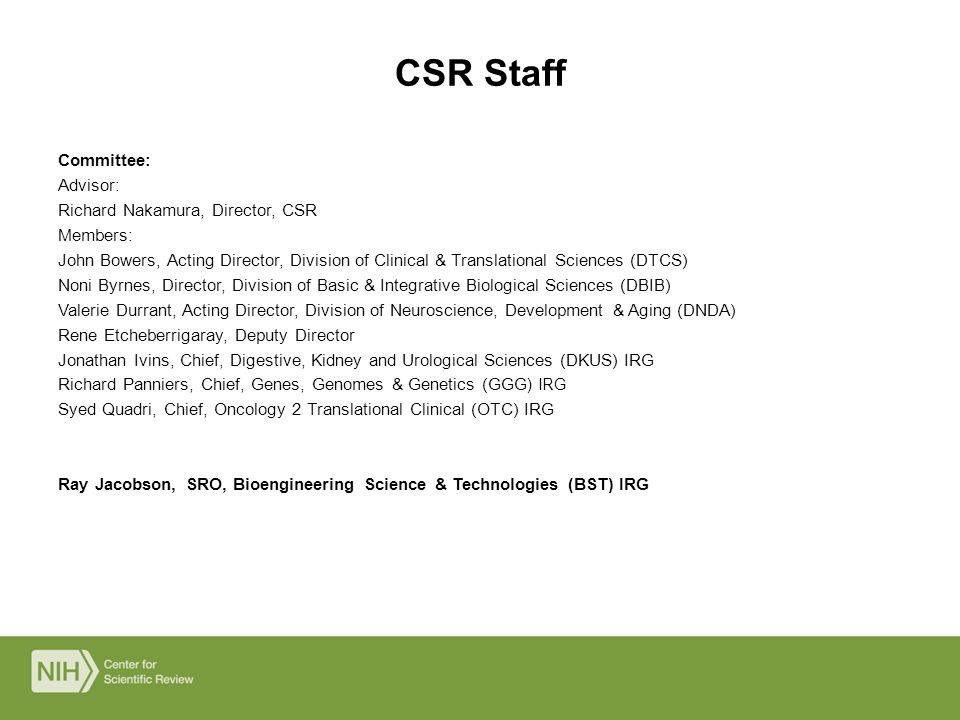 CSR Staff

Committee:
Advisor:
Richard Nakamura, Director, CSR
Members:
John Bowers, Acting Director, Division of Clinical & Translational Sciences (DTCS)
Noni Byrnes, Director, Division of Basic & Integrative Biological Sciences (DBIB)
Valerie Durrant, Acting Director, Division of Neuroscience, Development & Aging (DNDA)
Rene Etcheberrigaray, Deputy Director
Jonathan Ivins, Chief, Digestive, Kidney and Urological Sciences (DKUS) IRG
Richard Panniers, Chief, Genes, Genomes & Genetics (GGG) IRG
Syed Quadri, Chief, Oncology 2 Translational Clinical (OTC) IRG

Ray Jacobson, SRO, Bioengineering Science & Technologies (BST) IRG

NIH Center for Scientific Review